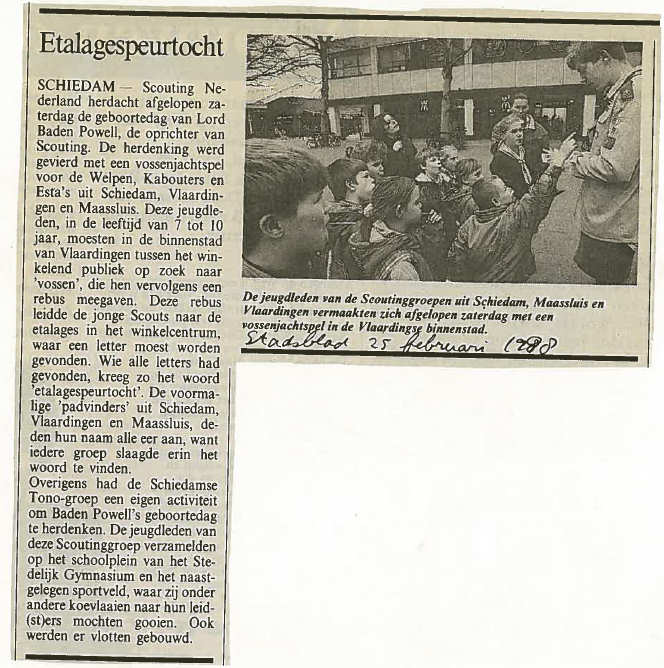 Etalagespeurtocht

SCHIEDAM — Scouting Nederland herdacht afgelopen zaterdag de geboortedag van Lord Baden Powell, de oprichter van Scouting. De herdenking werd gevierd met een vossenjachtspel voor de Welpen, Kabouters en Esta's uit Schiedam, Vlaardingen en Maassluis. Deze jeugdleden, in de leeftijd van 7 tot 10 jaar, moesten in de binnenstad van Vlaardingen tussen het winkelend publiek op zoek naar 'vossen', die hen vervolgens een rebus meegaven. Deze rebus leidde de jonge Scouts naar de etalages in het winkelcentrum, waar een letter moest worden gevonden. Wie alle letters had gevonden, kreeg zo het woord 'etalagespeurtocht'. De voormalige 'padvinders' uit Schiedam, Vlaardingen en Maassluis, deden hun naam alle eer aan, want iedere groep slaagde erin het woord te vinden.
Overigens had de Schiedamse Tono-groep een eigen activiteit om Baden Powell's geboortedag te herdenken. De jeugdleden van deze Scoutinggroep verzamelden op het schoolplein van het Stedelijk Gymnasium en het naastgelegen sportveld, waar zij onder andere koevlaaien naar hun leid(st)ers mochten gooien. Ook werden er vlotten gebouwd.

De jeugdleden van de Scoutinggroepen uit Schiedam, Maassluis en Vlaardingen vermaakten zich afgelopen zaterdag met een vossenjachtspel in de Vlaardingse binnenstad.

Stadsblad 25 februari 1988